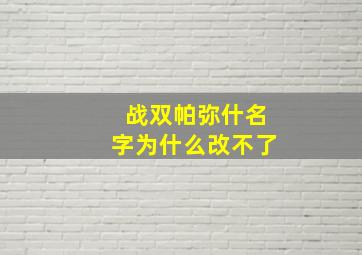 战双帕弥什名字为什么改不了